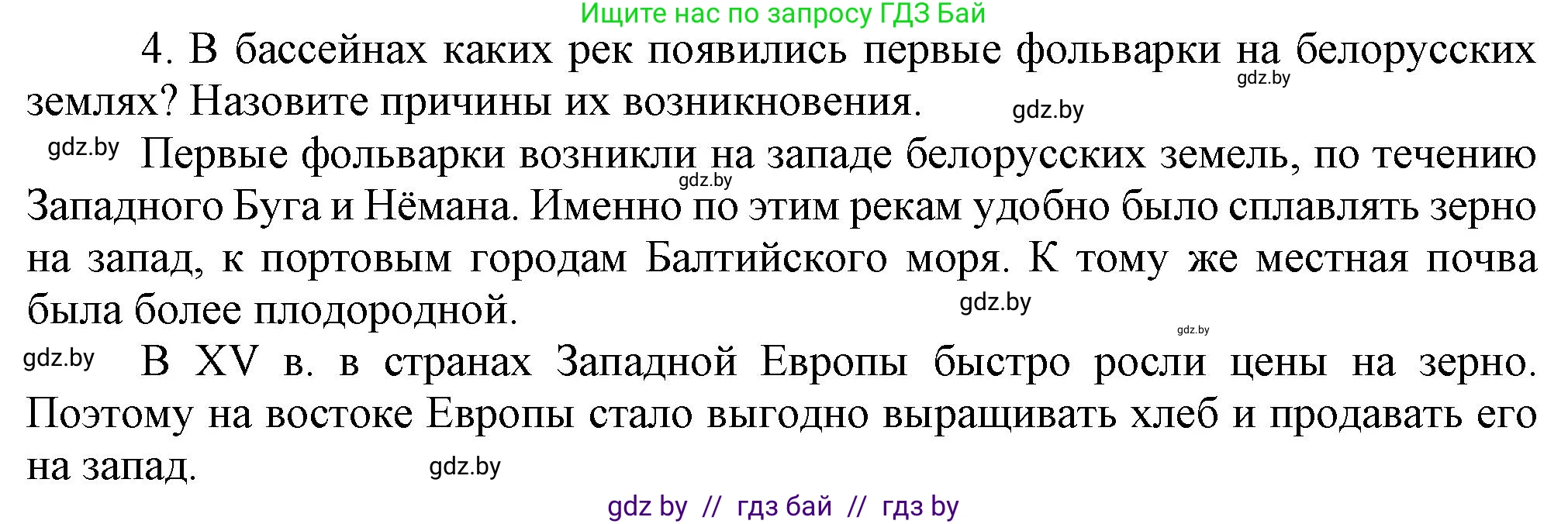 Ищите нас по запросу ГДЗ Бай

4. В бассейнах каких рек появились первые фольварки на белорусских землях? Назовите причины их возникновения.

gdz.by

gdz.by

gdz.by Первые фольварки возникли на западе белорусских земель, по течению Западного Буга и Нёмана. Именно по этим рекам удобно было сплавлять зерно на запад, к портовым городам Балтийского моря. К тому же местная почва была более плодородной.

gdz.by

gdz.by

gdz.by

gdz.by В XV в. в странах Западной Европы быстро росли цены на зерно. Поэтому на востоке Европы стало выгодно выращивать хлеб и продавать его на запад.

gdz.by

gdz by // гдз бай // гдз by